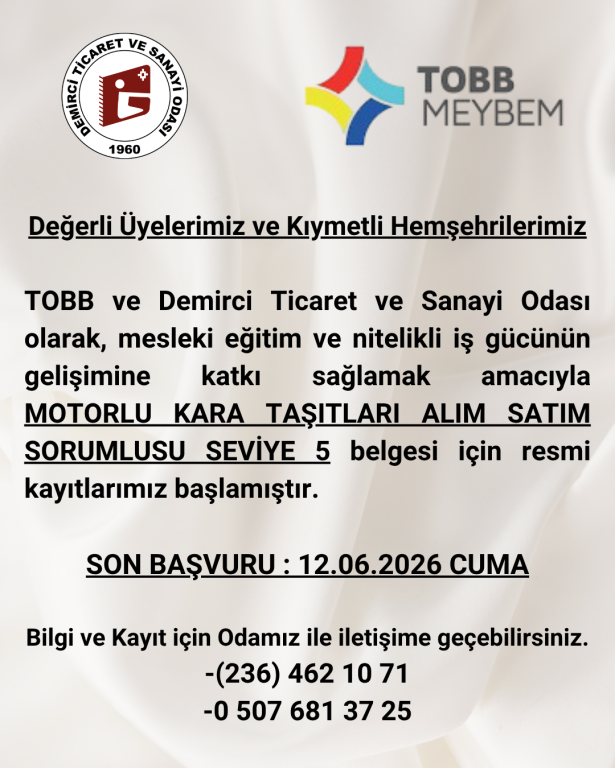 DEMİRCİ TİCARET VE SANAYİ ODASI
1960

TOBB
MEYBEM

Değerli Üyelerimiz ve Kıymetli Hemşehrilerimiz

TOBB ve Demirci Ticaret ve Sanayi Odası olarak, mesleki eğitim ve nitelikli iş gücünün gelişimine katkı sağlamak amacıyla MOTORLU KARA TAŞITLARI ALIM SATIM SORUMLUSU SEVİYE 5 belgesi için resmi kayıtlarımız başlamıştır.

SON BAŞVURU : 12.06.2026 CUMA

Bilgi ve Kayıt için Odamız ile iletişime geçebilirsiniz.
-(236) 462 10 71
-0 507 681 37 25